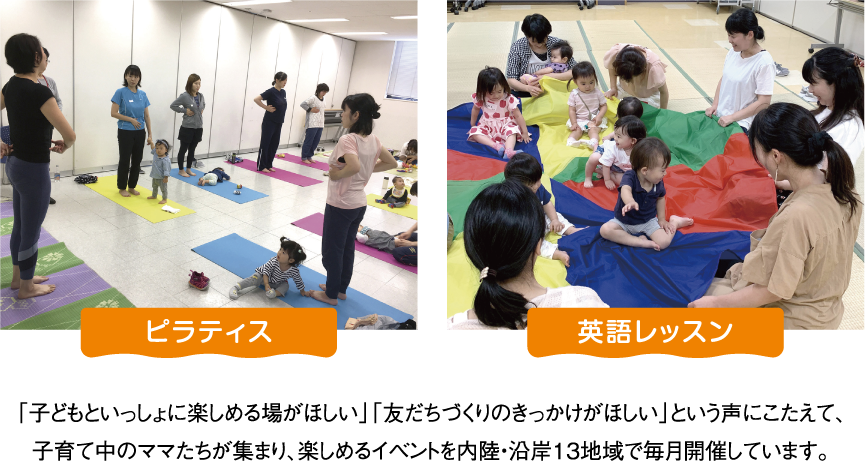 ピラティス

英語レッスン

「子どもといっしょに楽しめる場がほしい」「友だちづくりのきっかけがほしい」という声にこたえて、子育て中のママたちが集まり、楽しめるイベントを内陸・沿岸13地域で毎月開催しています。